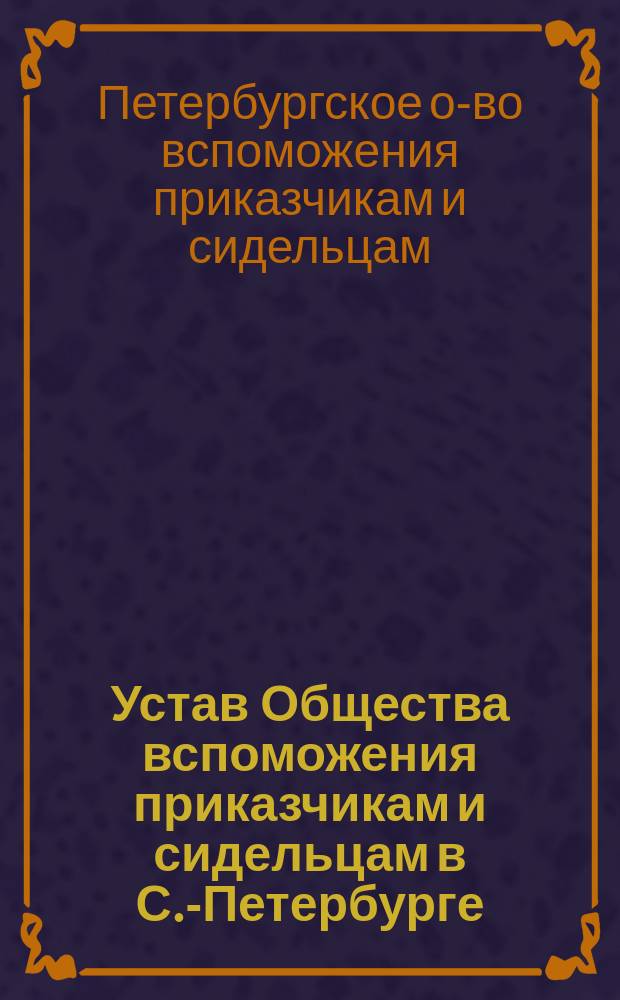 Петербургское о-во вспоможения приказчикам и сидельцам

Устав Общества вспоможения приказчикам и сидельцам в С.-Петербурге